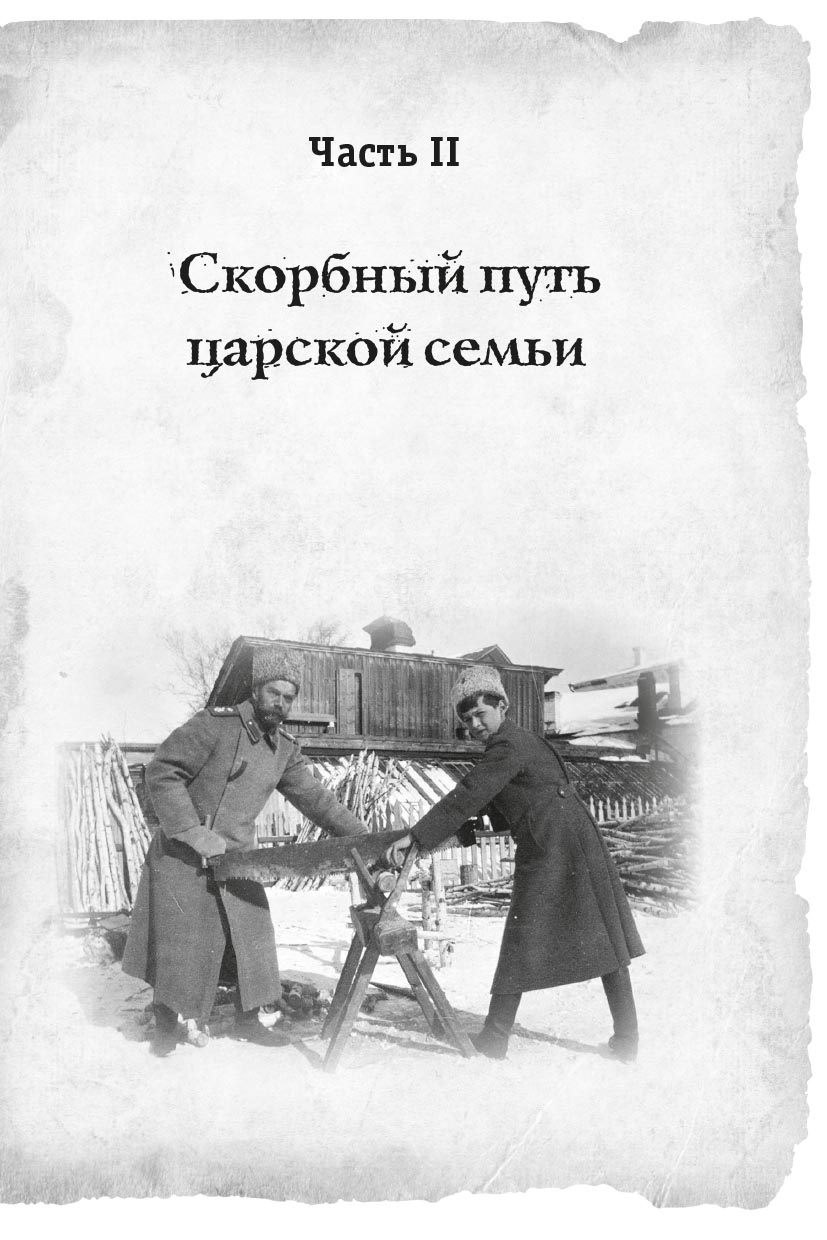 Часть II

Скорбный путь царской семьи